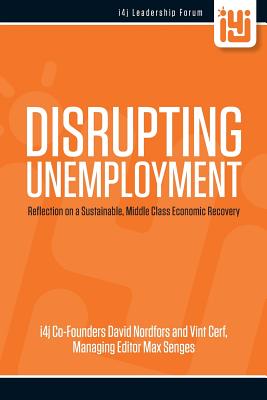 i4j Leadership Forum

i4j

DISRUPTING UNEMPLOYMENT

Reflection on a Sustainable, Middle Class Economic Recovery

i4j Co-Founders David Nordfors and Vint Cerf, Managing Editor Max Senges